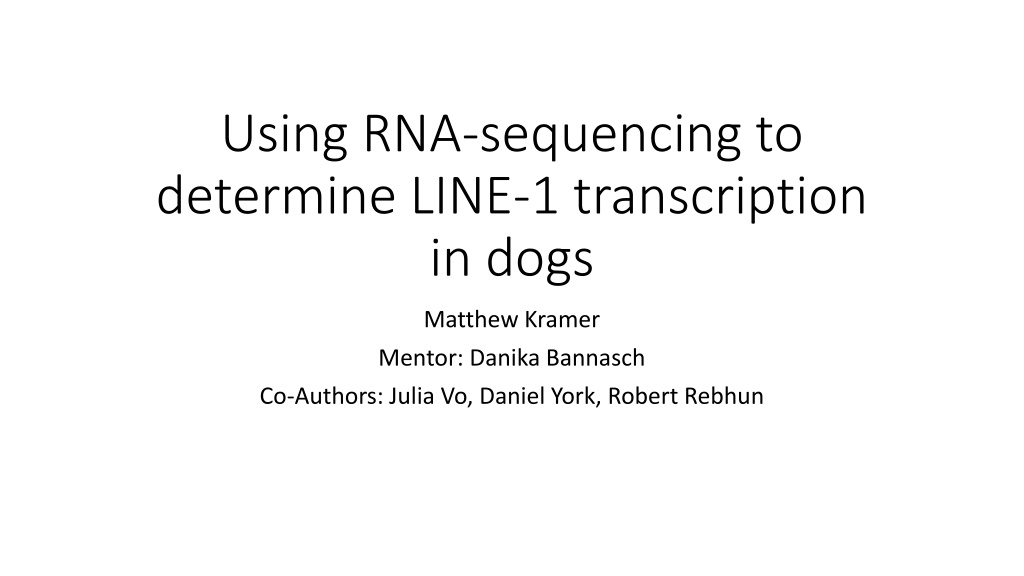 Using RNA-sequencing to determine LINE-1 transcription in dogs

Matthew Kramer

Mentor: Danika Bannasch

Co-Authors: Julia Vo, Daniel York, Robert Rebhun